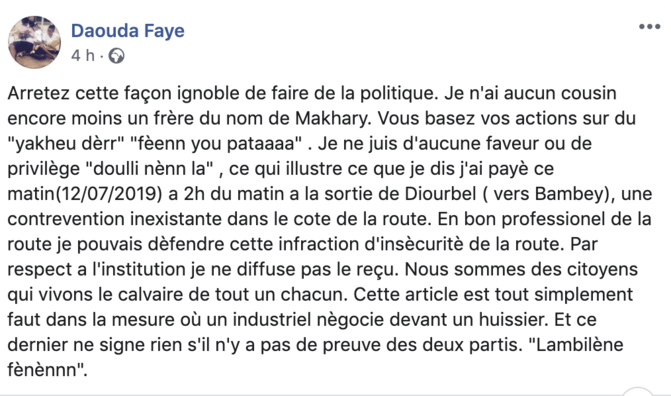 Daouda Faye
4 h ·

Arretez cette façon ignoble de faire de la politique. Je n'ai aucun cousin encore moins un frère du nom de Makhary. Vous basez vos actions sur du "yakheu dèrr" "fèenn you pataaaa" . Je ne juis d'aucune faveur ou de privilège "doulli nènn la" , ce qui illustre ce que je dis j'ai payè ce matin(12/07/2019) a 2h du matin a la sortie de Diourbel ( vers Bambey), une contrevention inexistante dans le cote de la route. En bon professionel de la route je pouvais dèfendre cette infraction d'insècuritè de la route. Par respect a l'institution je ne diffuse pas le reçu. Nous sommes des citoyens qui vivons le calvaire de tout un chacun. Cette article est tout simplement faut dans la mesure où un industriel nègocie devant un huissier. Et ce dernier ne signe rien s'il n'y a pas de preuve des deux partis. "Lambilène fènènnn".